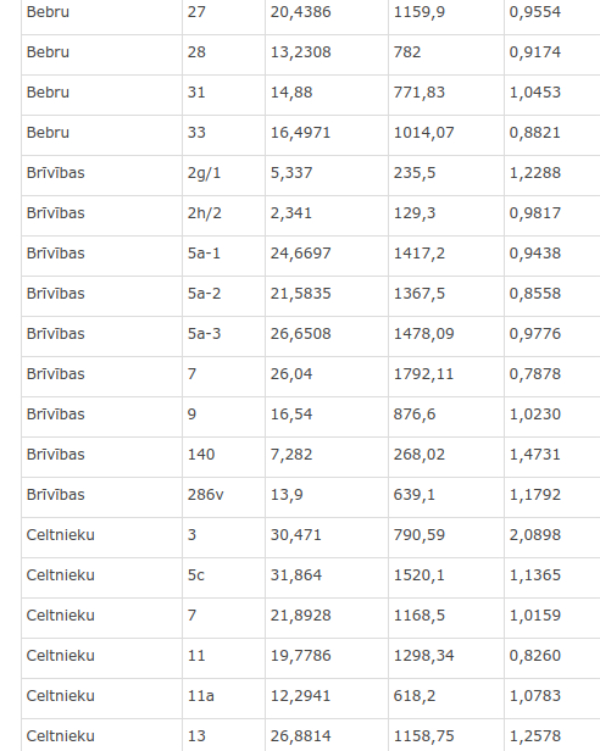 | Bebru | 27 | 20,4386 | 1159,9 | 0,9554 |
|---|---|---|---|---|
| Bebru | 28 | 13,2308 | 782 | 0,9174 |
| Bebru | 31 | 14,88 | 771,83 | 1,0453 |
| Bebru | 33 | 16,4971 | 1014,07 | 0,8821 |
| Brīvības | 2g/1 | 5,337 | 235,5 | 1,2288 |
| Brīvības | 2h/2 | 2,341 | 129,3 | 0,9817 |
| Brīvības | 5a-1 | 24,6697 | 1417,2 | 0,9438 |
| Brīvības | 5a-2 | 21,5835 | 1367,5 | 0,8558 |
| Brīvības | 5a-3 | 26,6508 | 1478,09 | 0,9776 |
| Brīvības | 7 | 26,04 | 1792,11 | 0,7878 |
| Brīvības | 9 | 16,54 | 876,6 | 1,0230 |
| Brīvības | 140 | 7,282 | 268,02 | 1,4731 |
| Brīvības | 286v | 13,9 | 639,1 | 1,1792 |
| Celtnieku | 3 | 30,471 | 790,59 | 2,0898 |
| Celtnieku | 5c | 31,864 | 1520,1 | 1,1365 |
| Celtnieku | 7 | 21,8928 | 1168,5 | 1,0159 |
| Celtnieku | 11 | 19,7786 | 1298,34 | 0,8260 |
| Celtnieku | 11a | 12,2941 | 618,2 | 1,0783 |
| Celtnieku | 13 | 26,8814 | 1158,75 | 1,2578 |